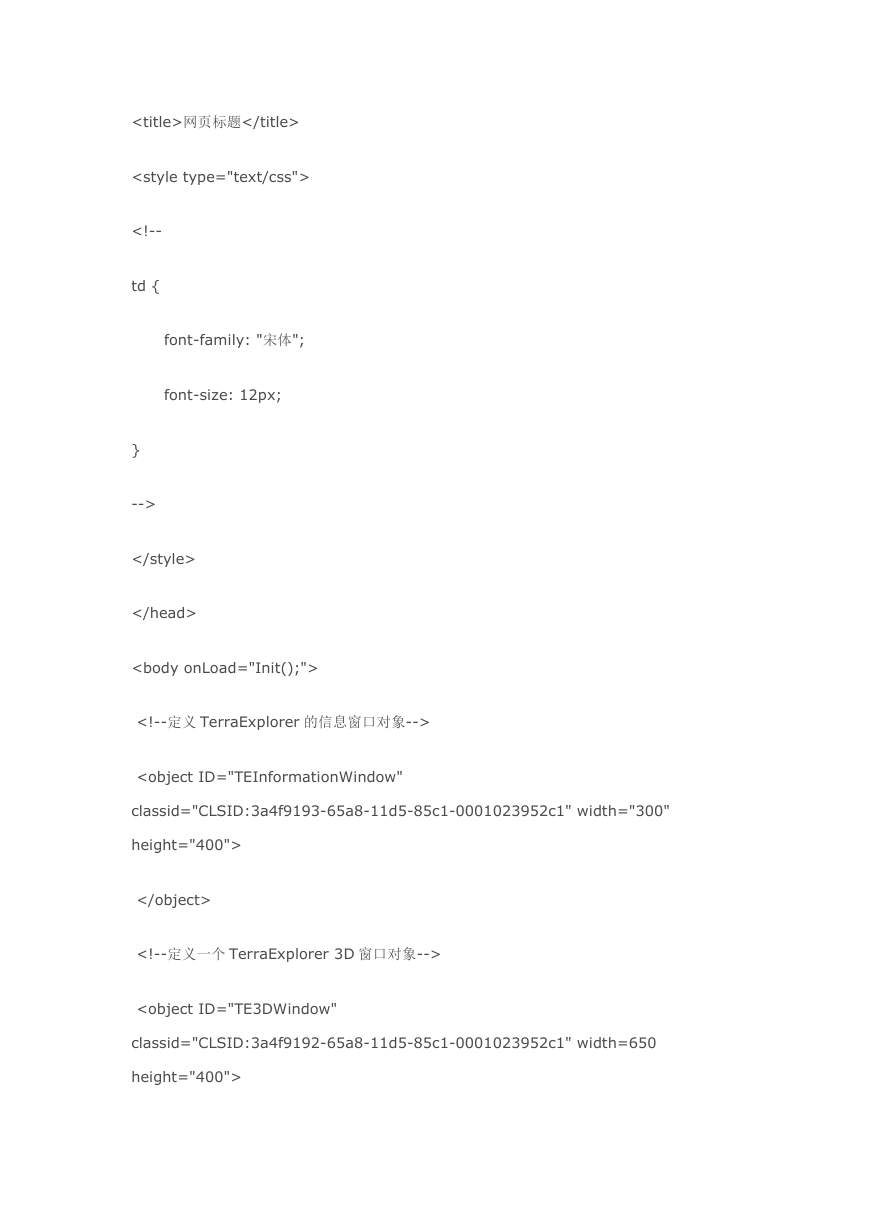 <title>网页标题</title>

<style type="text/css">

<!--

td {

font-family: "宋体";

font-size: 12px;

}

-->

</style>

</head>

<body onLoad="Init();">

<!--定义 TerraExplorer 的信息窗口对象-->

<object ID="TEInformationWindow" classid="CLSID:3a4f9193-65a8-11d5-85c1-0001023952c1" width="300" height="400">

</object>

<!--定义一个 TerraExplorer 3D 窗口对象-->

<object ID="TE3DWindow" classid="CLSID:3a4f9192-65a8-11d5-85c1-0001023952c1" width=650 height="400">